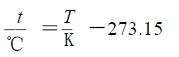 $\frac{t}{℃} = \frac{T}{K} - 273.15$